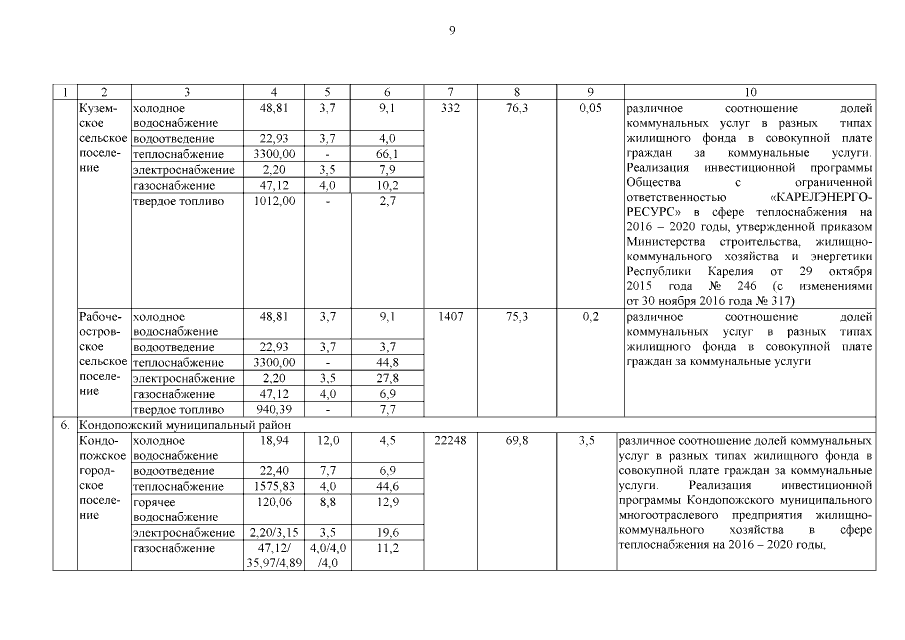 9

| 1 | 2 | 3 | 4 | 5 | 6 | 7 | 8 | 9 | 10 |
|---|---|---|---|---|---|---|---|---|---|
| | Куземское сельское поселение | холодное водоснабжение | 48,81 | 3,7 | 9,1 | 332 | 76,3 | 0,05 | различное соотношение долей коммунальных услуг в разных типах жилищного фонда в совокупной плате граждан за коммунальные услуги. Реализация инвестиционной программы Общества с ограниченной ответственностью «КАРЕЛЭНЕРГОРЕСУРС» в сфере теплоснабжения на 2016 – 2020 годы, утвержденной приказом Министерства строительства, жилищно-коммунального хозяйства и энергетики Республики Карелия от 29 октября 2015 года № 246 (с изменениями от 30 ноября 2016 года № 317) |
| | | водоотведение | 22,93 | 3,7 | 4,0 | | | | |
| | | теплоснабжение | 3300,00 | - | 66,1 | | | | |
| | | электроснабжение | 2,20 | 3,5 | 7,9 | | | | |
| | | газоснабжение | 47,12 | 4,0 | 10,2 | | | | |
| | | твердое топливо | 1012,00 | - | 2,7 | | | | |
| | Рабочеостровское сельское поселение | холодное водоснабжение | 48,81 | 3,7 | 9,1 | 1407 | 75,3 | 0,2 | различное соотношение долей коммунальных услуг в разных типах жилищного фонда в совокупной плате граждан за коммунальные услуги |
| | | водоотведение | 22,93 | 3,7 | 3,7 | | | | |
| | | теплоснабжение | 3300,00 | - | 44,8 | | | | |
| | | электроснабжение | 2,20 | 3,5 | 27,8 | | | | |
| | | газоснабжение | 47,12 | 4,0 | 6,9 | | | | |
| | | твердое топливо | 940,39 | - | 7,7 | | | | |
| 6. | Кондопожский муниципальный район | | | | | | | | |
| | Кондопожское городское поселение | холодное водоснабжение | 18,94 | 12,0 | 4,5 | 22248 | 69,8 | 3,5 | различное соотношение долей коммунальных услуг в разных типах жилищного фонда в совокупной плате граждан за коммунальные услуги. Реализация инвестиционной программы Кондопожского муниципального многоотраслевого предприятия жилищно-коммунального хозяйства в сфере теплоснабжения на 2016 – 2020 годы, |
| | | водоотведение | 22,40 | 7,7 | 6,9 | | | | |
| | | теплоснабжение | 1575,83 | 4,0 | 44,6 | | | | |
| | | горячее водоснабжение | 120,06 | 8,8 | 12,9 | | | | |
| | | электроснабжение | 2,20/3,15 | 3,5 | 19,6 | | | | |
| | | газоснабжение | 47,12/ 35,97/4,89 | 4,0/4,0 /4,0 | 11,2 | | | | |